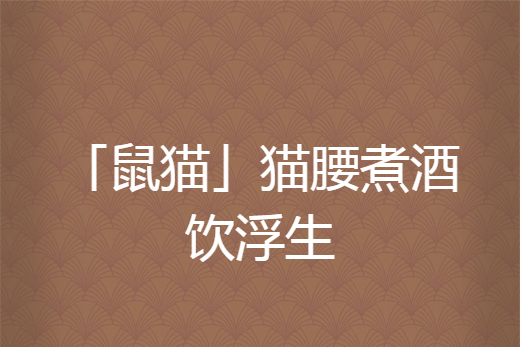 「鼠猫」猫腰煮酒饮浮生